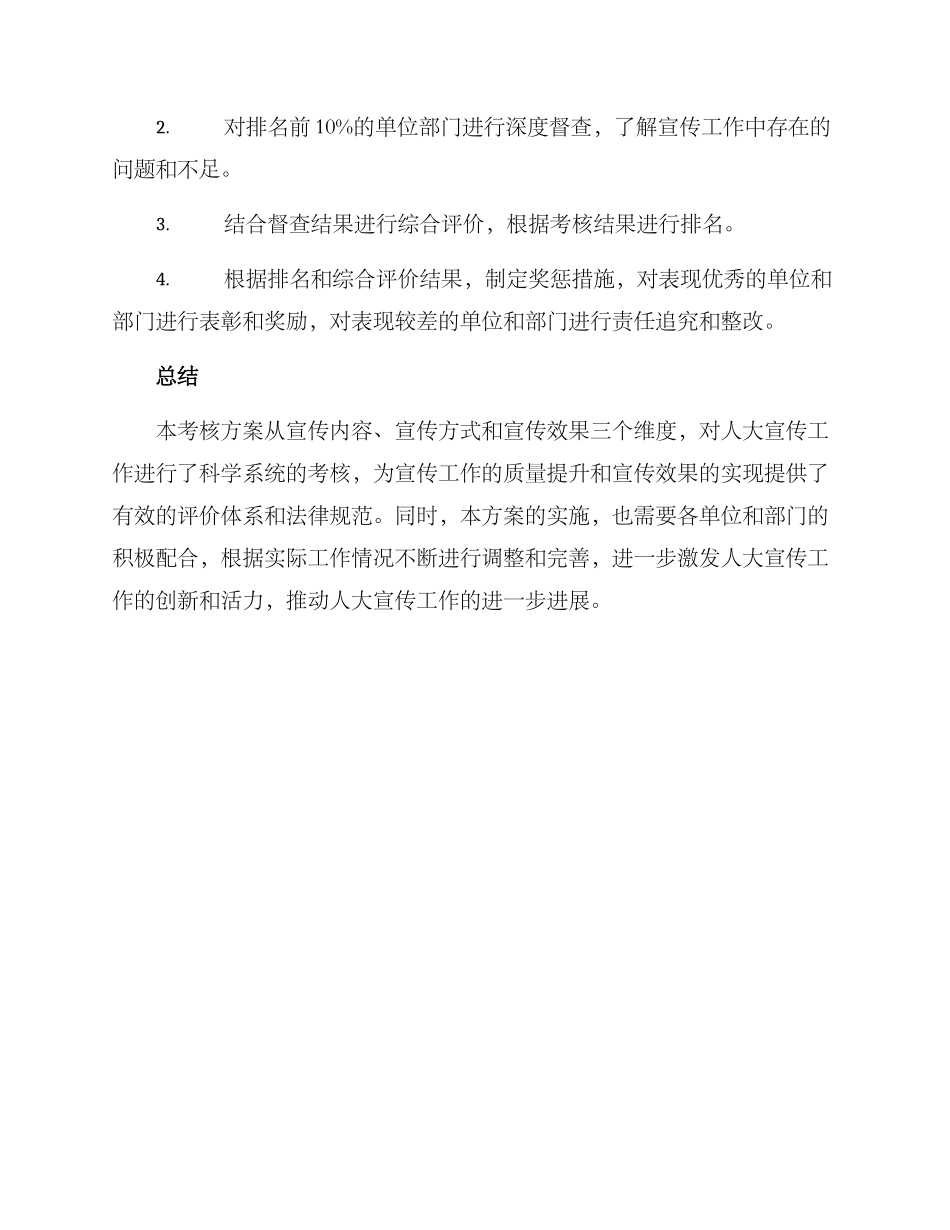 2. 对排名前10%的单位部门进行深度督查，了解宣传工作中存在的问题和不足。

3. 结合督查结果进行综合评价，根据考核结果进行排名。

4. 根据排名和综合评价结果，制定奖惩措施，对表现优秀的单位和部门进行表彰和奖励，对表现较差的单位和部门进行责任追究和整改。

总结

本考核方案从宣传内容、宣传方式和宣传效果三个维度，对人大宣传工作进行了科学系统的考核，为宣传工作的质量提升和宣传效果的实现提供了有效的评价体系和法律规范。同时，本方案的实施，也需要各单位和部门的积极配合，根据实际工作情况不断进行调整和完善，进一步激发人大宣传工作的创新和活力，推动人大宣传工作的进一步进展。